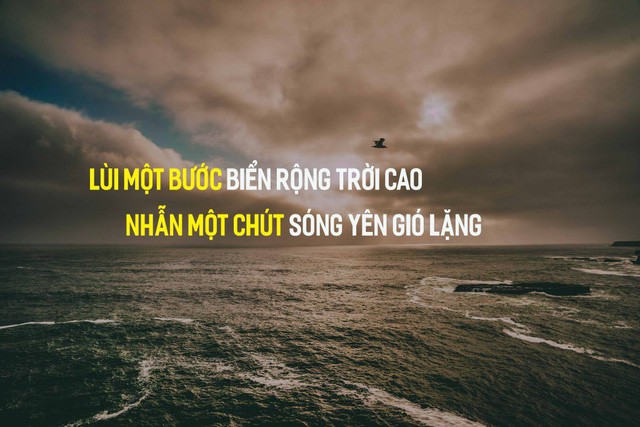 LÙI MỘT BƯỚC BIỂN RỘNG TRỜI CAO
NHẪN MỘT CHÚT SÓNG YÊN GIÓ LẶNG